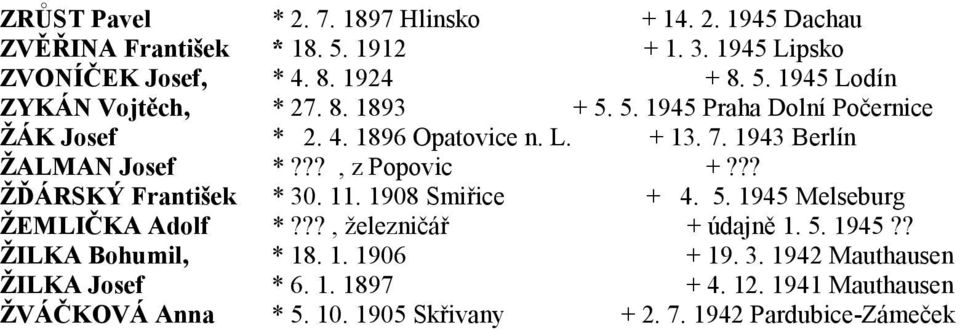 | | | |
|---|---|---|
| ZRŮST Pavel | * 2. 7. 1897 Hlinsko | + 14. 2. 1945 Dachau |
| ZVĚŘINA František | * 18. 5. 1912 | + 1. 3. 1945 Lipsko |
| ZVONÍČEK Josef, | * 4. 8. 1924 | + 8. 5. 1945 Lodín |
| ZYKÁN Vojtěch, | * 27. 8. 1893 | + 5. 5. 1945 Praha Dolní Počernice |
| ŽÁK Josef | * 2. 4. 1896 Opatovice n. L. | + 13. 7. 1943 Berlín |
| ŽALMAN Josef | * ??? , z Popovic | + ??? |
| ŽĎÁRSKÝ František | * 30. 11. 1908 Smiřice | + 4. 5. 1945 Melseburg |
| ŽEMLIČKA Adolf | * ??? , železničář | + údajně 1. 5. 1945 ?? |
| ŽILKA Bohumil, | * 18. 1. 1906 | + 19. 3. 1942 Mauthausen |
| ŽILKA Josef | * 6. 1. 1897 | + 4. 12. 1941 Mauthausen |
| ŽVÁČKOVÁ Anna | * 5. 10. 1905 Skřivany | + 2. 7. 1942 Pardubice-Zámeček |